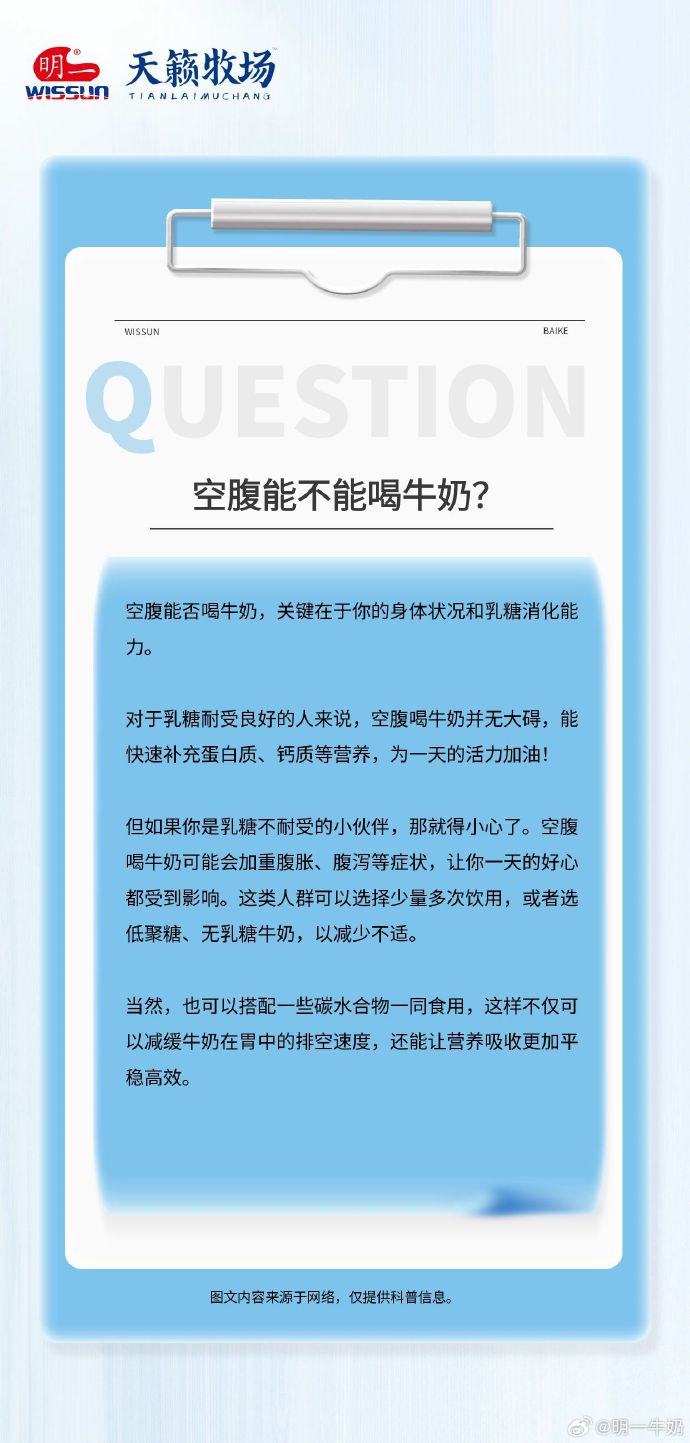 明一 WISSUN 天籁牧场 TIANLAIMUCHANG

WISSUN BAIKE

QUESTION

空腹能不能喝牛奶?

空腹能否喝牛奶，关键在于你的身体状况和乳糖消化能力。

对于乳糖耐受良好的人来说，空腹喝牛奶并无大碍，能快速补充蛋白质、钙质等营养，为一天的活力加油!

但如果你是乳糖不耐受的小伙伴，那就得小心了。空腹喝牛奶可能会加重腹胀、腹泻等症状，让你一天的好心都受到影响。这类人群可以选择少量多次饮用，或者选低聚糖、无乳糖牛奶，以减少不适。

当然，也可以搭配一些碳水合物一同食用，这样不仅可以减缓牛奶在胃中的排空速度，还能让营养吸收更加平稳高效。

图文内容来源于网络，仅提供科普信息。

@明一牛奶